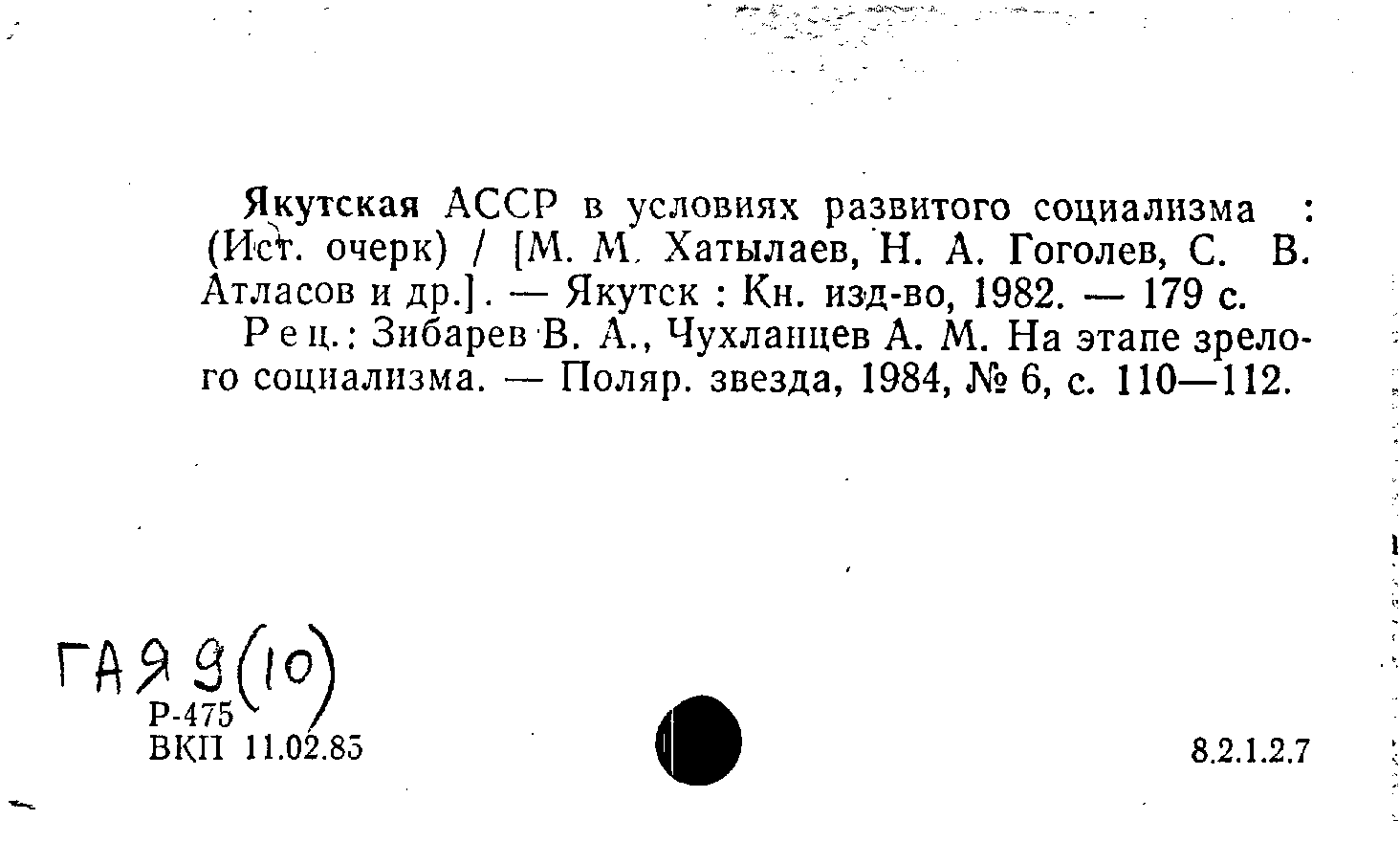 Якутская АССР в условиях развитого социализма : (Ист. очерк) / [М. М. Хатылаев, Н. А. Гоголев, С. В. Атласов и др.]. — Якутск : Кн. изд-во, 1982. — 179 с.

Рец.: Зибарев В. А., Чухланцев А. М. На этапе зрелого социализма. — Поляр. звезда, 1984, № 6, с. 110—112.

ГАЯ 9(10)
Р-475
ВКП 11.02.85

8.2.1.2.7